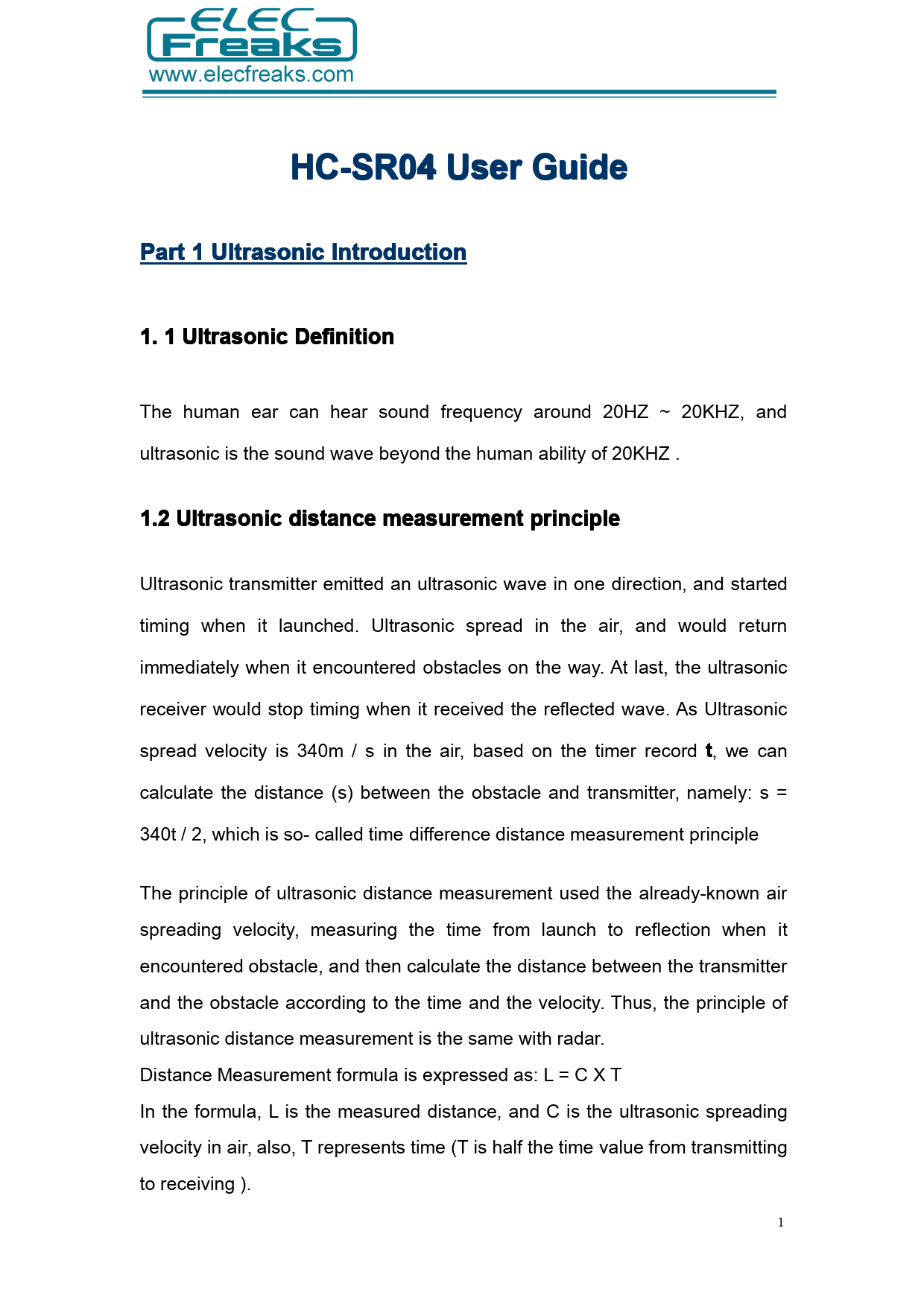 ELEC Freaks
www.elecfreaks.com

HC-SR04 User Guide

Part 1 Ultrasonic Introduction

1. 1 Ultrasonic Definition

The human ear can hear sound frequency around 20HZ ~ 20KHZ, and ultrasonic is the sound wave beyond the human ability of 20KHZ .

1.2 Ultrasonic distance measurement principle

Ultrasonic transmitter emitted an ultrasonic wave in one direction, and started timing when it launched. Ultrasonic spread in the air, and would return immediately when it encountered obstacles on the way. At last, the ultrasonic receiver would stop timing when it received the reflected wave. As Ultrasonic spread velocity is 340m / s in the air, based on the timer record t, we can calculate the distance (s) between the obstacle and transmitter, namely: s = 340t / 2, which is so- called time difference distance measurement principle

The principle of ultrasonic distance measurement used the already-known air spreading velocity, measuring the time from launch to reflection when it encountered obstacle, and then calculate the distance between the transmitter and the obstacle according to the time and the velocity. Thus, the principle of ultrasonic distance measurement is the same with radar.
Distance Measurement formula is expressed as: L = C X T
In the formula, L is the measured distance, and C is the ultrasonic spreading velocity in air, also, T represents time (T is half the time value from transmitting to receiving ).

1